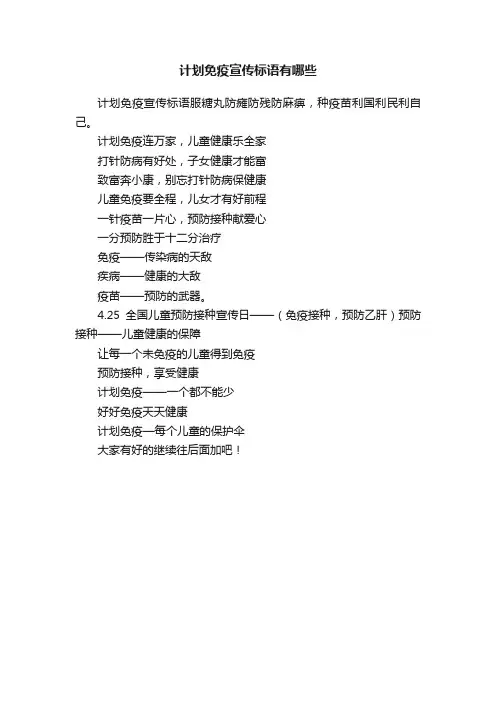 计划免疫宣传标语有哪些

计划免疫宣传标语服糖丸防瘫防残防麻痹，种疫苗利国利民利自己。

计划免疫连万家，儿童健康乐全家

打针防病有好处，子女健康才能富

致富奔小康，别忘打针防病保健康

儿童免疫要全程，儿女才有好前程

一针疫苗一片心，预防接种献爱心

一分预防胜于十二分治疗

免疫——传染病的天敌

疾病——健康的大敌

疫苗——预防的武器。

4.25 全国儿童预防接种宣传日——（免疫接种，预防乙肝）预防接种——儿童健康的保障

让每一个未免疫的儿童得到免疫

预防接种，享受健康

计划免疫——一个都不能少

好好免疫天天健康

计划免疫—每个儿童的保护伞

大家有好的继续往后面加吧！